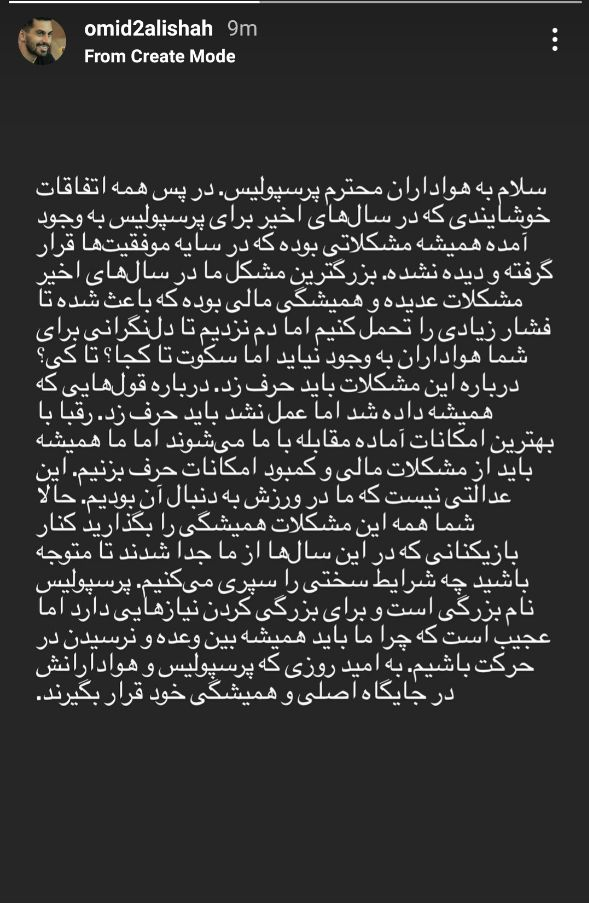 omid2alishah 9m
From Create Mode

سلام به هواداران محترم پرسپولیس. در پس همه اتفاقات خوشایندی که در سال‌های اخیر برای پرسپولیس به وجود آمده همیشه مشکلاتی بوده که در سایه موفقیت‌ها قرار گرفته و دیده نشده. بزرگترین مشکل ما در سال‌های اخیر مشکلات عدیده و همیشگی مالی بوده که باعث شده تا فشار زیادی را تحمل کنیم اما دم نزدیم تا دلنگرانی برای شما هواداران به وجود نیاید اما سکوت تا کجا؟ تا کی؟ درباره این مشکلات باید حرف زد. درباره قول‌هایی که همیشه داده شد اما عمل نشد باید حرف زد. رقبا با بهترین امکانات آماده مقابله با ما می‌شوند اما ما همیشه باید از مشکلات مالی و کمبود امکانات حرف بزنیم. این عدالتی نیست که ما در ورزش به دنبال آن بودیم. حالا شما همه این مشکلات همیشگی را بگذارید کنار بازیکنانی که در این سال‌ها از ما جدا شدند تا متوجه باشید چه شرایط سختی را سپری می‌کنیم. پرسپولیس نام بزرگی است و برای بزرگی کردن نیازهایی دارد اما عجیب است که چرا ما باید همیشه بین وعده و نرسیدن در حرکت باشیم. به امید روزی که پرسپولیس و هوادارانش در جایگاه اصلی و همیشگی خود قرار بگیرند.